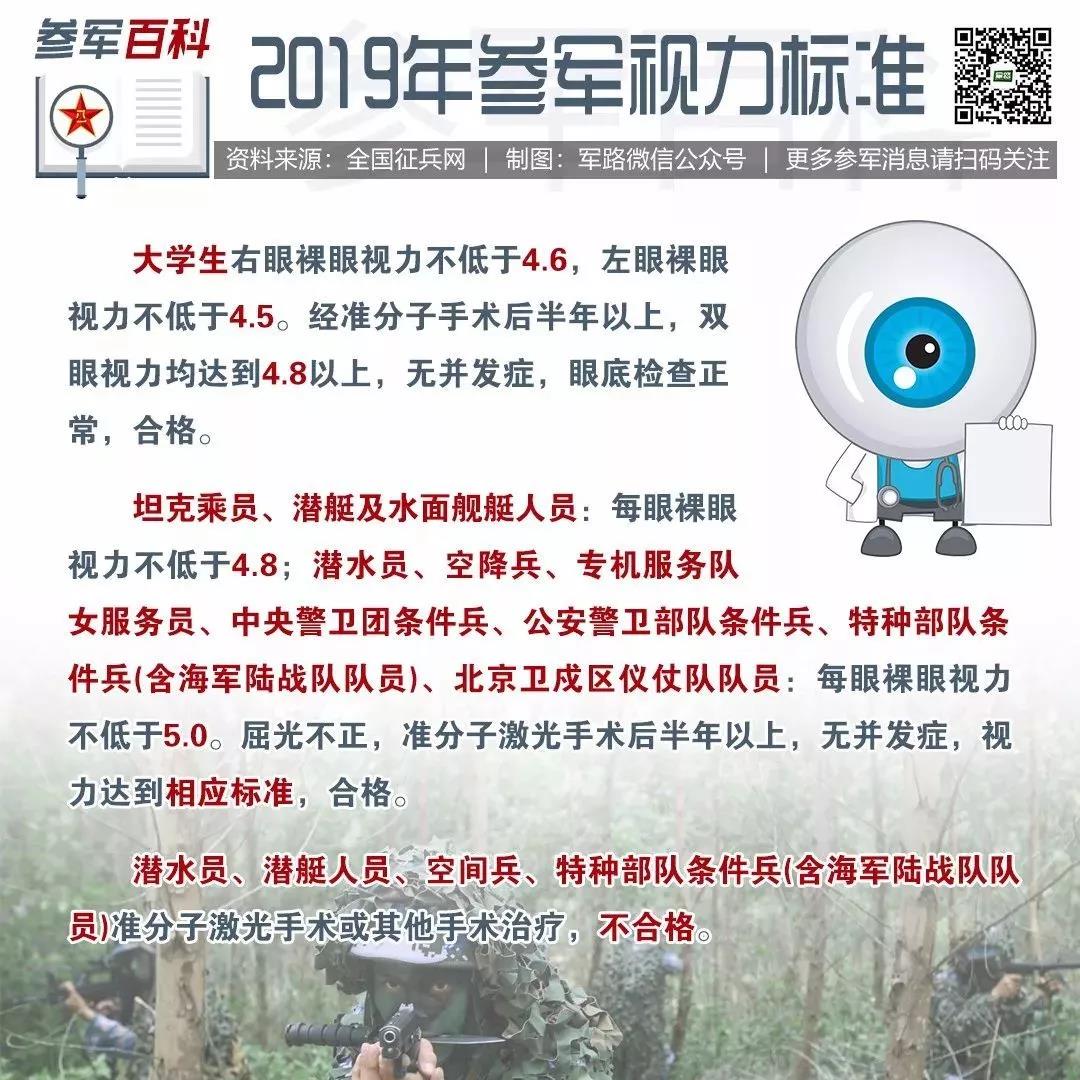 参军百科

2019年参军视力标准

资料来源：全国征兵网 | 制图：军路微信公众号 | 更多参军消息请扫码关注

大学生右眼裸眼视力不低于4.6，左眼裸眼视力不低于4.5。经准分子手术后半年以上，双眼视力均达到4.8以上，无并发症，眼底检查正常，合格。

坦克乘员、潜艇及水面舰艇人员：每眼裸眼视力不低于4.8；潜水员、空降兵、专机服务队女服务员、中央警卫团条件兵、公安警卫部队条件兵、特种部队条件兵(含海军陆战队队员)、北京卫戍区仪仗队队员：每眼裸眼视力不低于5.0。屈光不正，准分子激光手术后半年以上，无并发症，视力达到相应标准，合格。

潜水员、潜艇人员、空间兵、特种部队条件兵(含海军陆战队队员)准分子激光手术或其他手术治疗，不合格。